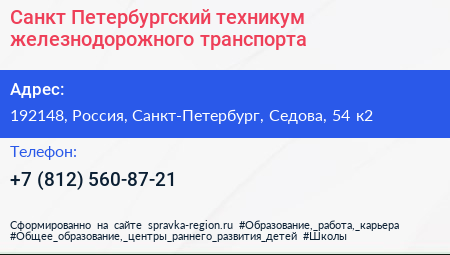 Санкт Петербургский техникум железнодорожного транспорта

Адрес:

192148, Россия, Санкт-Петербург, Седова, 54 к2

Телефон:

+7 (812) 560-87-21

Сформированно на сайте spravka-region.ru #Образование,_работа,_карьера #Общее_образование,_центры_раннего_развития_детей #Школы